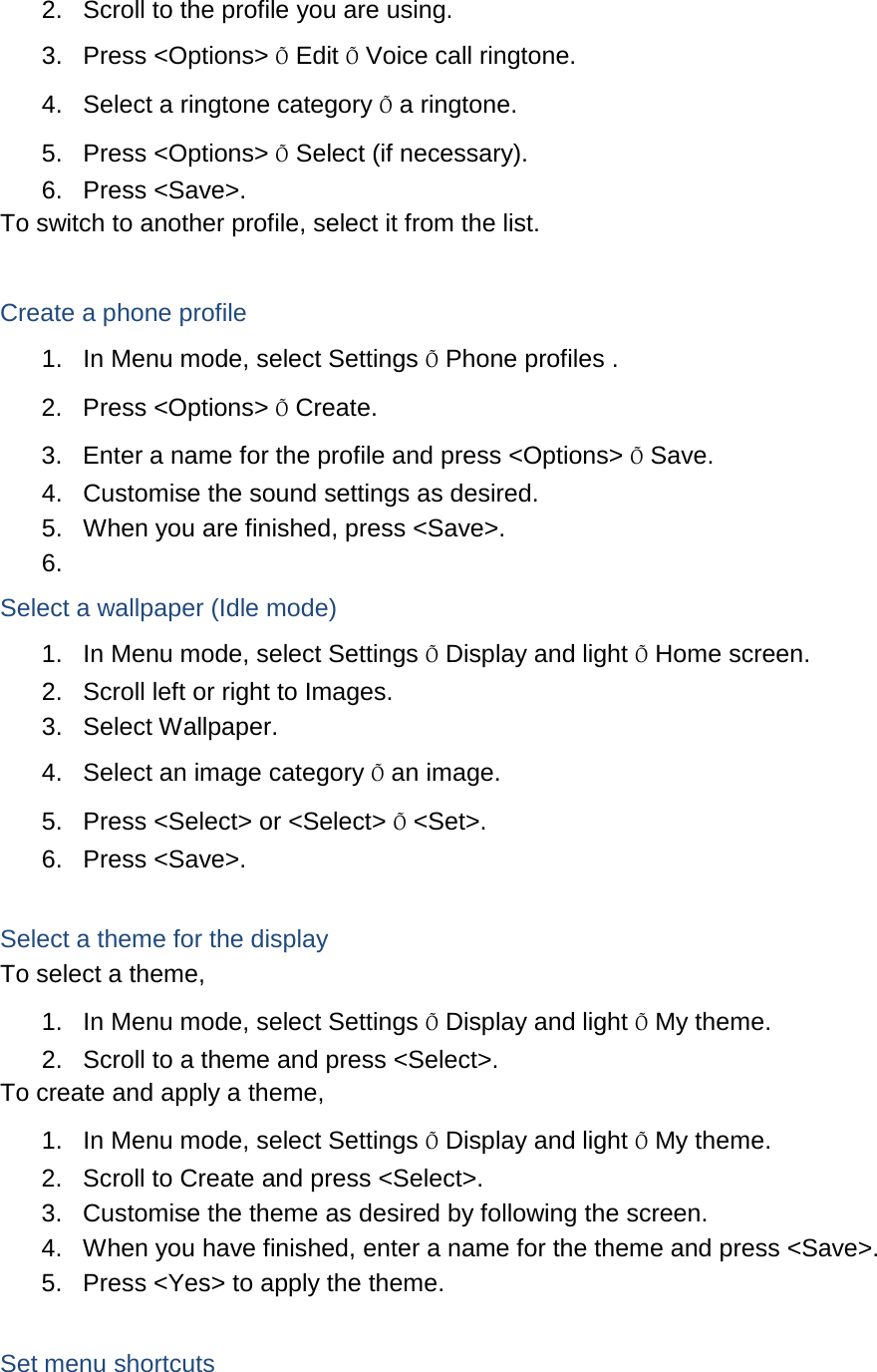 2. Scroll to the profile you are using.
3. Press <Options> Õ Edit Õ Voice call ringtone.
4. Select a ringtone category Õ a ringtone.
5. Press <Options> Õ Select (if necessary).
6. Press <Save>.
To switch to another profile, select it from the list.

Create a phone profile
1. In Menu mode, select Settings Õ Phone profiles .
2. Press <Options> Õ Create.
3. Enter a name for the profile and press <Options> Õ Save.
4. Customise the sound settings as desired.
5. When you are finished, press <Save>.
6.
Select a wallpaper (Idle mode)
1. In Menu mode, select Settings Õ Display and light Õ Home screen.
2. Scroll left or right to Images.
3. Select Wallpaper.
4. Select an image category Õ an image.
5. Press <Select> or <Select> Õ <Set>.
6. Press <Save>.

Select a theme for the display
To select a theme,
1. In Menu mode, select Settings Õ Display and light Õ My theme.
2. Scroll to a theme and press <Select>.
To create and apply a theme,
1. In Menu mode, select Settings Õ Display and light Õ My theme.
2. Scroll to Create and press <Select>.
3. Customise the theme as desired by following the screen.
4. When you have finished, enter a name for the theme and press <Save>.
5. Press <Yes> to apply the theme.

Set menu shortcuts